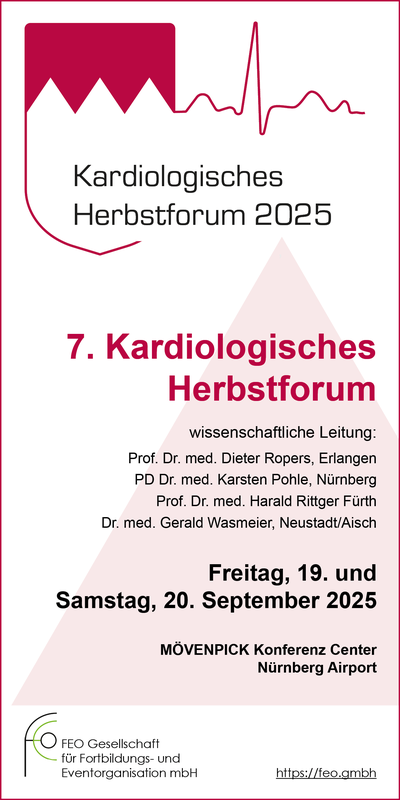 Kardiologisches Herbstforum 2025

7. Kardiologisches Herbstforum

wissenschaftliche Leitung:
Prof. Dr. med. Dieter Ropers, Erlangen
PD Dr. med. Karsten Pohle, Nürnberg
Prof. Dr. med. Harald Rittger Fürth
Dr. med. Gerald Wasmeier, Neustadt/Aisch

Freitag, 19. und Samstag, 20. September 2025

MÖVENPICK Konferenz Center
Nürnberg Airport

feo FEO Gesellschaft für Fortbildungs- und Eventorganisation mbH

https://feo.gmbh